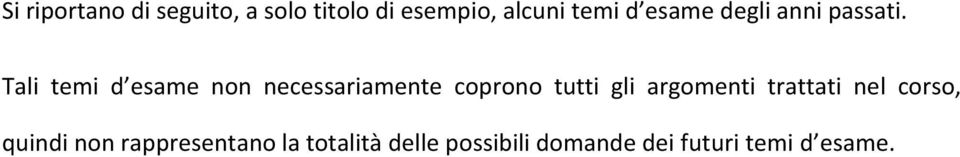 Si riportano di seguito, a solo titolo di esempio, alcuni temi d'esame degli anni passati.

Tali temi d'esame non necessariamente coprono tutti gli argomenti trattati nel corso, quindi non rappresentano la totalità delle possibili domande dei futuri temi d'esame.